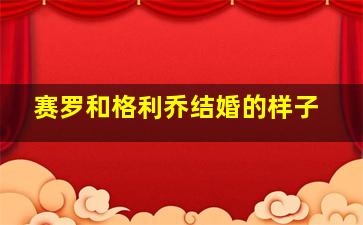 赛罗和格利乔结婚的样子